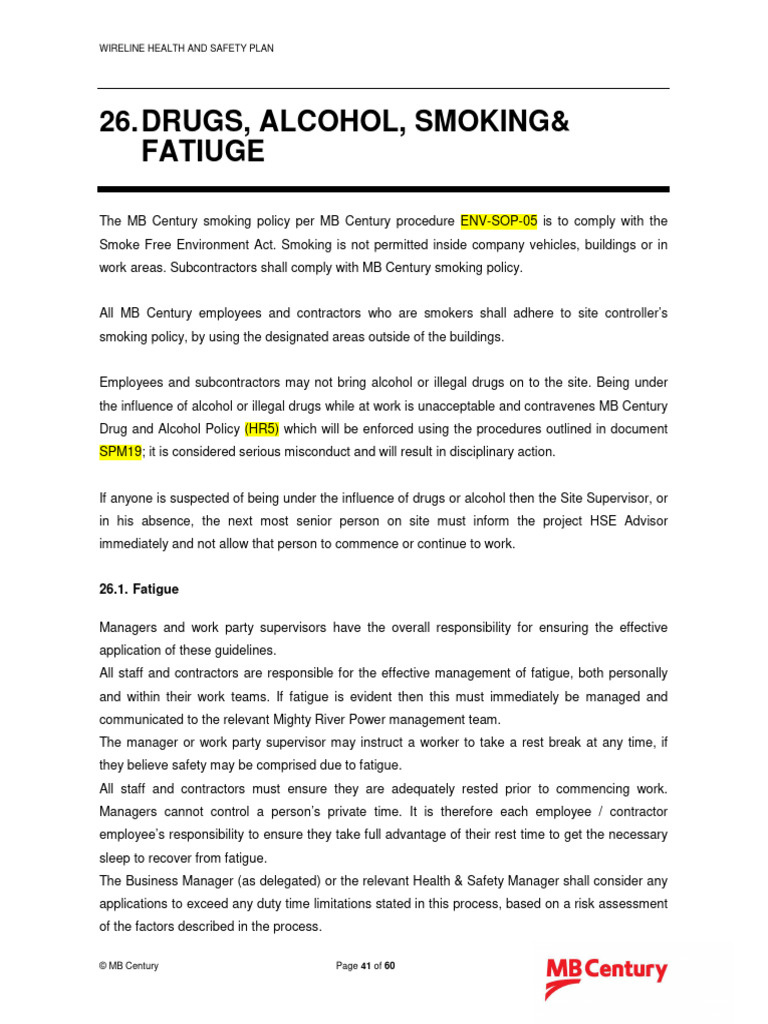 WIRELINE HEALTH AND SAFETY PLAN

26. DRUGS, ALCOHOL, SMOKING& FATIUGE

The MB Century smoking policy per MB Century procedure ENV-SOP-05 is to comply with the Smoke Free Environment Act. Smoking is not permitted inside company vehicles, buildings or in work areas. Subcontractors shall comply with MB Century smoking policy.

All MB Century employees and contractors who are smokers shall adhere to site controller's smoking policy, by using the designated areas outside of the buildings.

Employees and subcontractors may not bring alcohol or illegal drugs on to the site. Being under the influence of alcohol or illegal drugs while at work is unacceptable and contravenes MB Century Drug and Alcohol Policy (HR5) which will be enforced using the procedures outlined in document SPM19; it is considered serious misconduct and will result in disciplinary action.

If anyone is suspected of being under the influence of drugs or alcohol then the Site Supervisor, or in his absence, the next most senior person on site must inform the project HSE Advisor immediately and not allow that person to commence or continue to work.

26.1. Fatigue

Managers and work party supervisors have the overall responsibility for ensuring the effective application of these guidelines.
All staff and contractors are responsible for the effective management of fatigue, both personally and within their work teams. If fatigue is evident then this must immediately be managed and communicated to the relevant Mighty River Power management team.
The manager or work party supervisor may instruct a worker to take a rest break at any time, if they believe safety may be comprised due to fatigue.
All staff and contractors must ensure they are adequately rested prior to commencing work. Managers cannot control a person's private time. It is therefore each employee / contractor employee's responsibility to ensure they take full advantage of their rest time to get the necessary sleep to recover from fatigue.
The Business Manager (as delegated) or the relevant Health & Safety Manager shall consider any applications to exceed any duty time limitations stated in this process, based on a risk assessment of the factors described in the process.

© MB Century

Page 41 of 60

MB Century